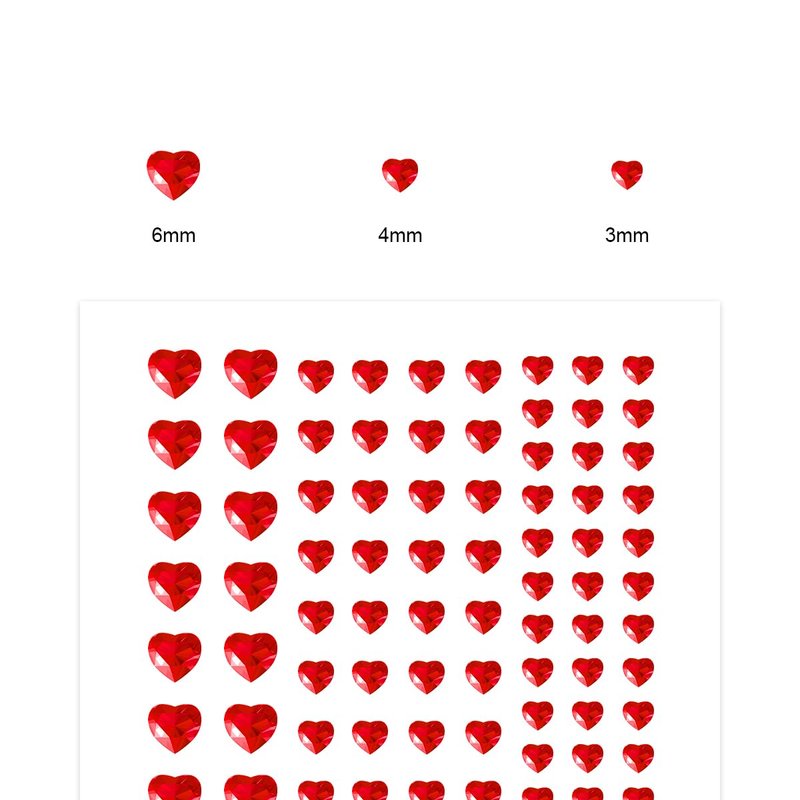 6mm

4mm

3mm